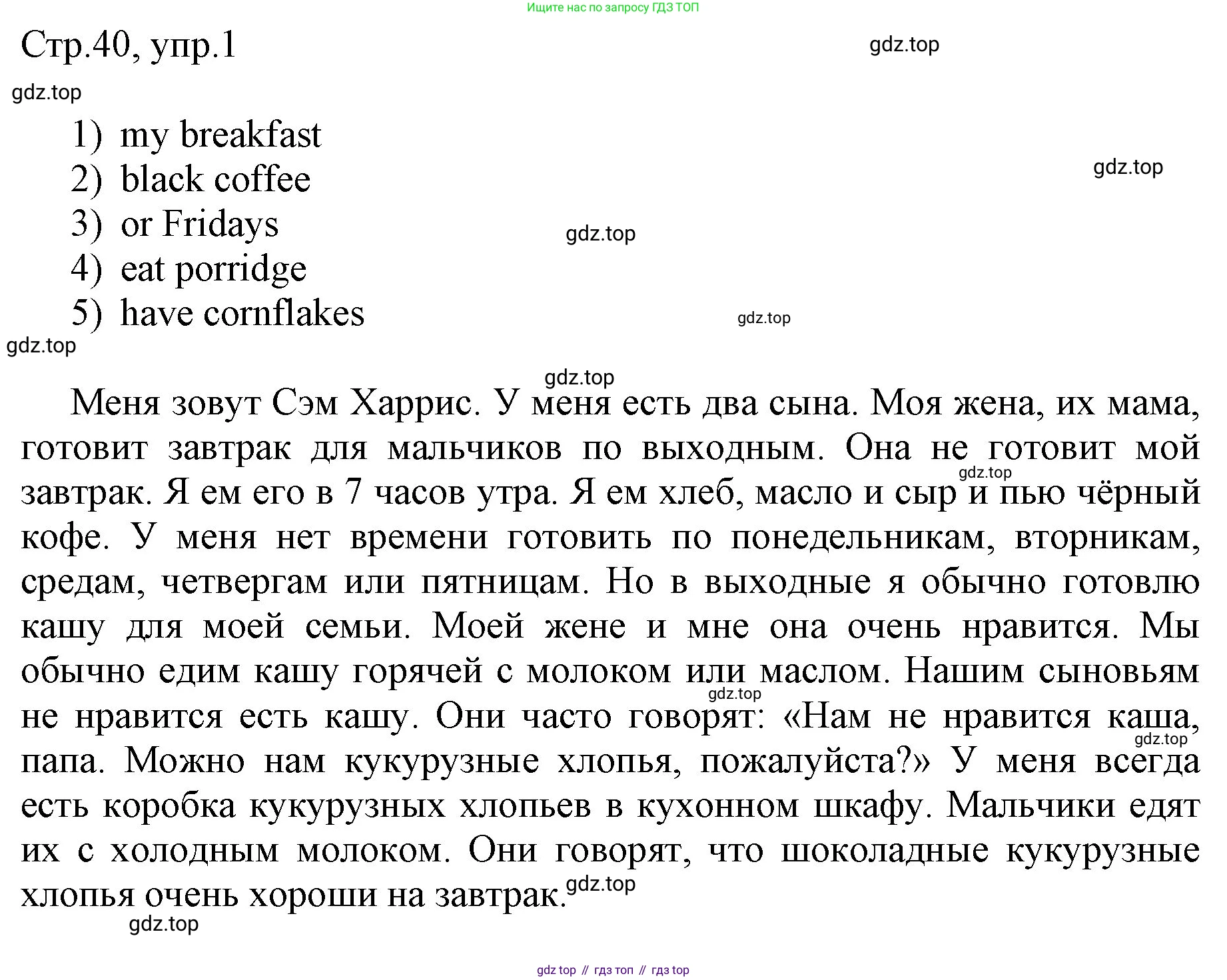 Ищите нас по запросу ГДЗ ТОП

Стр.40, упр.1

gdz.top

gdz.top

1) my breakfast
2) black coffee
3) or Fridays
4) eat porridge
5) have cornflakes

gdz.top

gdz.top

gdz.top

gdz.top

gdz.top

Меня зовут Сэм Харрис. У меня есть два сына. Моя жена, их мама, готовит завтрак для мальчиков по выходным. Она не готовит мой завтрак. Я ем его в 7 часов утра. Я ем хлеб, масло и сыр и пью чёрный кофе. У меня нет времени готовить по понедельникам, вторникам, средам, четвергам или пятницам. Но в выходные я обычно готовлю кашу для моей семьи. Моей жене и мне она очень нравится. Мы обычно едим кашу горячей с молоком или маслом. Нашим сыновьям не нравится есть кашу. Они часто говорят: «Нам не нравится каша, папа. Можно нам кукурузные хлопья, пожалуйста?» У меня всегда есть коробка кукурузных хлопьев в кухонном шкафу. Мальчики едят их с холодным молоком. Они говорят, что шоколадные кукурузные хлопья очень хороши на завтрак.

gdz.top

gdz.top

gdz.top

gdz.top

gdz.top

gdz top // гдз топ // гдз top